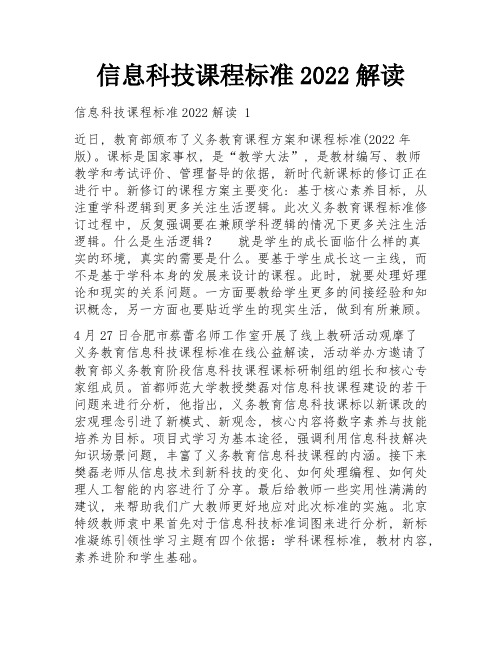 信息科技课程标准 2022 解读

信息科技课程标准 2022 解读 1

近日，教育部颁布了义务教育课程方案和课程标准(2022 年版)。课标是国家事权，是“教学大法”，是教材编写、教师教学和考试评价、管理督导的依据，新时代新课标的修订正在进行中。新修订的课程方案主要变化：基于核心素养目标，从注重学科逻辑到更多关注生活逻辑。此次义务教育课程标准修订过程中，反复强调要在兼顾学科逻辑的情况下更多关注生活逻辑。什么是生活逻辑？　就是学生的成长面临什么样的真实的环境，真实的需要是什么。要基于学生成长这一主线，而不是基于学科本身的发展来设计的课程。此时，就要处理好理论和现实的关系问题。一方面要教给学生更多的间接经验和知识概念，另一方面也要贴近学生的现实生活，做到有所兼顾。

4 月 27 日合肥市蔡蕾名师工作室开展了线上教研活动观摩了义务教育信息科技课程标准在线公益解读，活动举办方邀请了教育部义务教育阶段信息科技课程课标研制组的组长和核心专家组成员。首都师范大学教授樊磊对信息科技课程建设的若干问题来进行分析，他指出，义务教育信息科技课标以新课改的宏观理念引进了新模式、新观念，核心内容将数字素养与技能培养为目标。项目式学习为基本途径，强调利用信息科技解决知识场景问题，丰富了义务教育信息科技课程的内涵。接下来樊磊老师从信息技术到新科技的变化、如何处理编程、如何处理人工智能的内容进行了分享。最后给教师一些实用性满满的建议，来帮助我们广大教师更好地应对此次标准的实施。北京特级教师袁中果首先对于信息科技标准词图来进行分析，新标准凝练引领性学习主题有四个依据：学科课程标准，教材内容，素养进阶和学生基础。